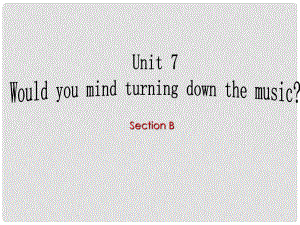 Unit 7
Would you mind turning down the music?

Section B